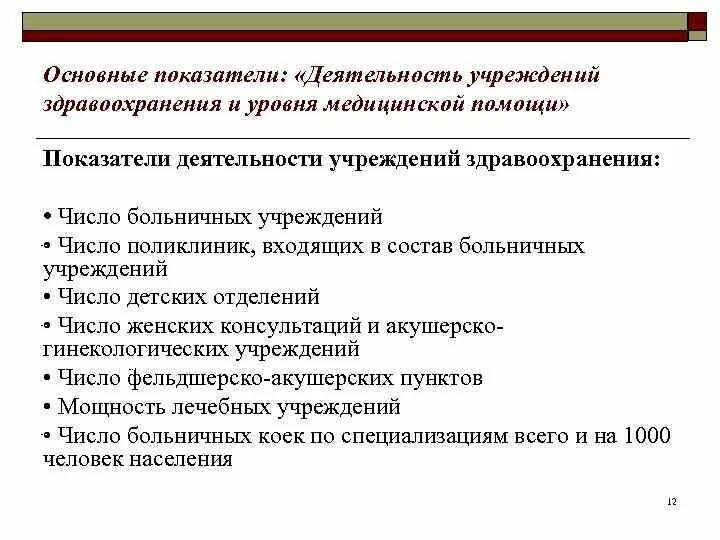 Основные показатели: «Деятельность учреждений здравоохранения и уровня медицинской помощи»

Показатели деятельности учреждений здравоохранения:

• Число больничных учреждений
• Число поликлиник, входящих в состав больничных учреждений
• Число детских отделений
• Число женских консультаций и акушерско-гинекологических учреждений
• Число фельдшерско-акушерских пунктов
• Мощность лечебных учреждений
• Число больничных коек по специализациям всего и на 1000 человек населения

12